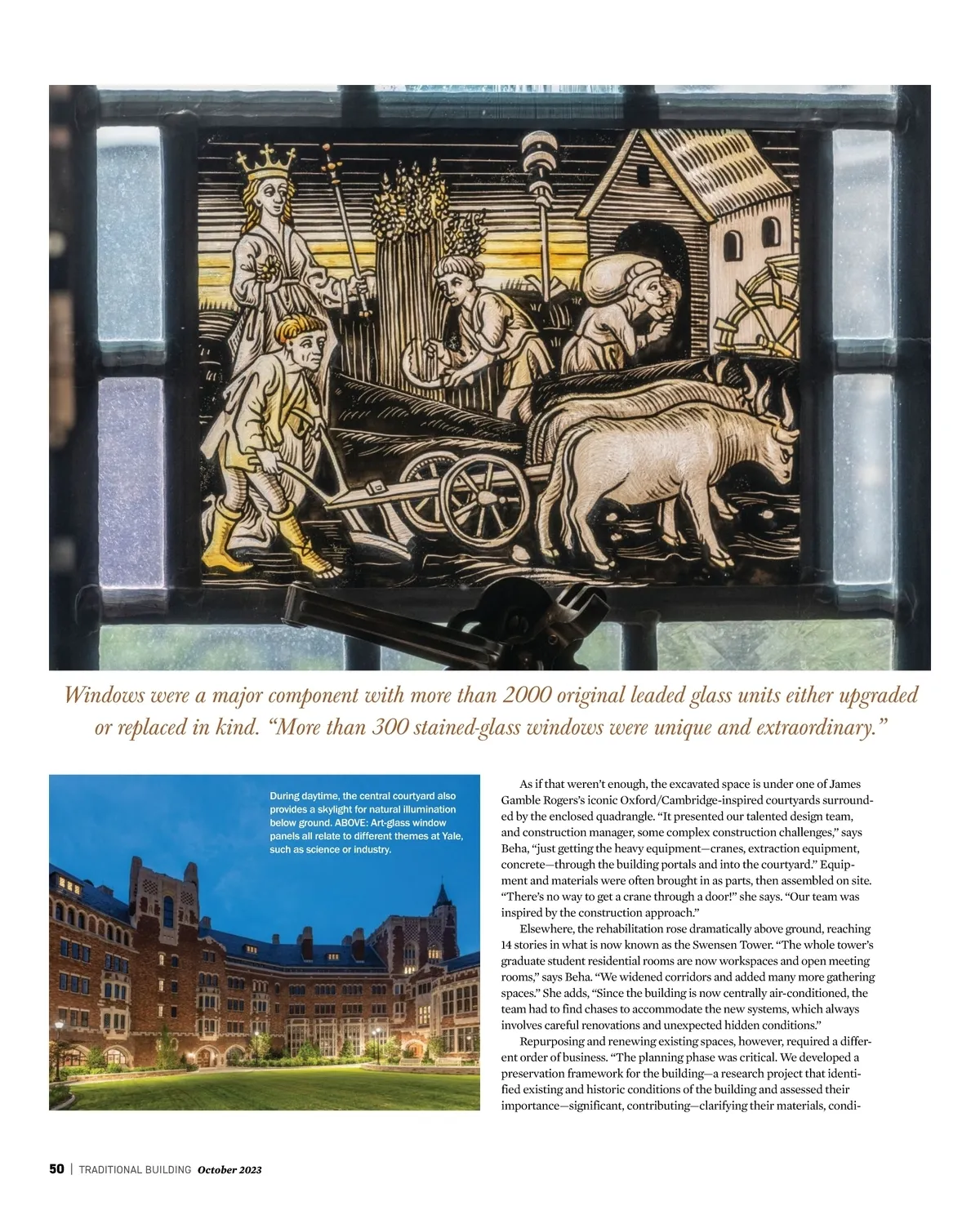 Windows were a major component with more than 2000 original leaded glass units either upgraded or replaced in kind. "More than 300 stained-glass windows were unique and extraordinary."

During daytime, the central courtyard also provides a skylight for natural illumination below ground. ABOVE: Art-glass window panels all relate to different themes at Yale, such as science or industry.

As if that weren't enough, the excavated space is under one of James Gamble Rogers's iconic Oxford/Cambridge-inspired courtyards surrounded by the enclosed quadrangle. "It presented our talented design team, and construction manager, some complex construction challenges," says Beha, "just getting the heavy equipment—cranes, extraction equipment, concrete—through the building portals and into the courtyard." Equipment and materials were often brought in as parts, then assembled on site. "There's no way to get a crane through a door!" she says. "Our team was inspired by the construction approach."

Elsewhere, the rehabilitation rose dramatically above ground, reaching 14 stories in what is now known as the Swensen Tower. "The whole tower's graduate student residential rooms are now workspaces and open meeting rooms," says Beha. "We widened corridors and added many more gathering spaces." She adds, "Since the building is now centrally air-conditioned, the team had to find chases to accommodate the new systems, which always involves careful renovations and unexpected hidden conditions."

Repurposing and renewing existing spaces, however, required a different order of business. "The planning phase was critical. We developed a preservation framework for the building—a research project that identified existing and historic conditions of the building and assessed their importance—significant, contributing—clarifying their materials, condi-

50 | TRADITIONAL BUILDING October 2023